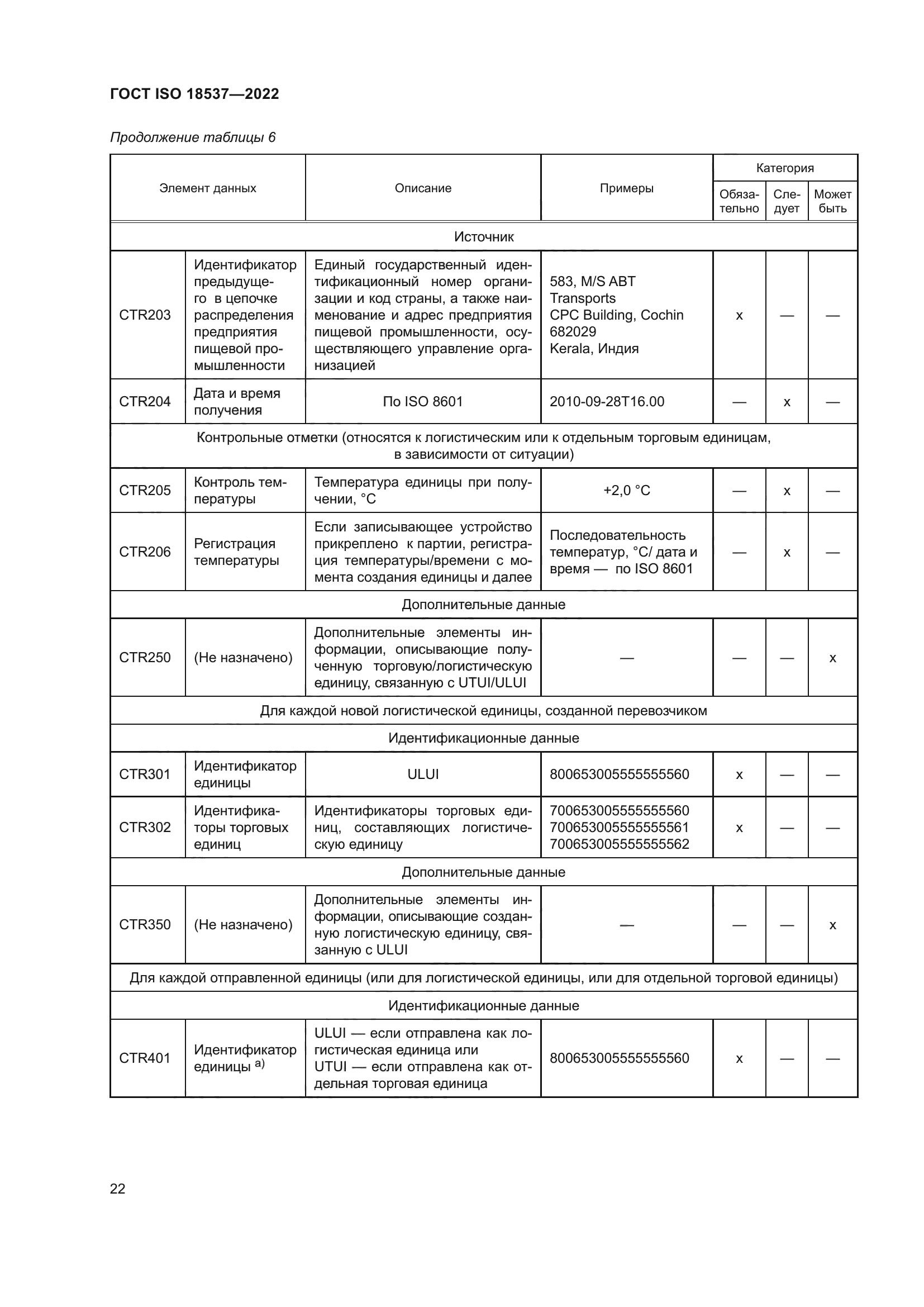 ГОСТ ISO 18537—2022

Продолжение таблицы 6

| Элемент данных | | Описание | Примеры | Категория | | |
|---|---|---|---|---|---|---|
| | | | | Обязательно | Следует | Может быть |
| Источник | | | | | | |
| CTR203 | Идентификатор предыдущего в цепочке распределения предприятия пищевой промышленности | Единый государственный идентификационный номер организации и код страны, а также наименование и адрес предприятия пищевой промышленности, осуществляющего управление организацией | 583, M/S ABT Transports CPC Building, Cochin 682029 Kerala, Индия | x | — | — |
| CTR204 | Дата и время получения | По ISO 8601 | 2010-09-28T16.00 | — | x | — |
| Контрольные отметки (относятся к логистическим или к отдельным торговым единицам, в зависимости от ситуации) | | | | | | |
| CTR205 | Контроль температуры | Температура единицы при получении, °C | +2,0 °C | — | x | — |
| CTR206 | Регистрация температуры | Если записывающее устройство прикреплено к партии, регистрация температуры/времени с момента создания единицы и далее | Последовательность температур, °C/ дата и время — по ISO 8601 | — | x | — |
| Дополнительные данные | | | | | | |
| CTR250 | (Не назначено) | Дополнительные элементы информации, описывающие полученную торговую/логистическую единицу, связанную с UTUI/ULUI | — | — | — | x |
| Для каждой новой логистической единицы, созданной перевозчиком | | | | | | |
| Идентификационные данные | | | | | | |
| CTR301 | Идентификатор единицы | ULUI | 800653005555555560 | x | — | — |
| CTR302 | Идентификаторы торговых единиц | Идентификаторы торговых единиц, составляющих логистическую единицу | 700653005555555560 700653005555555561 700653005555555562 | x | — | — |
| Дополнительные данные | | | | | | |
| CTR350 | (Не назначено) | Дополнительные элементы информации, описывающие созданную логистическую единицу, связанную с ULUI | — | — | — | x |
| Для каждой отправленной единицы (или для логистической единицы, или для отдельной торговой единицы) | | | | | | |
| Идентификационные данные | | | | | | |
| CTR401 | Идентификатор единицы $^{a)}$ | ULUI — если отправлена как логистическая единица или UTUI — если отправлена как отдельная торговая единица | 800653005555555560 | x | — | — |

22